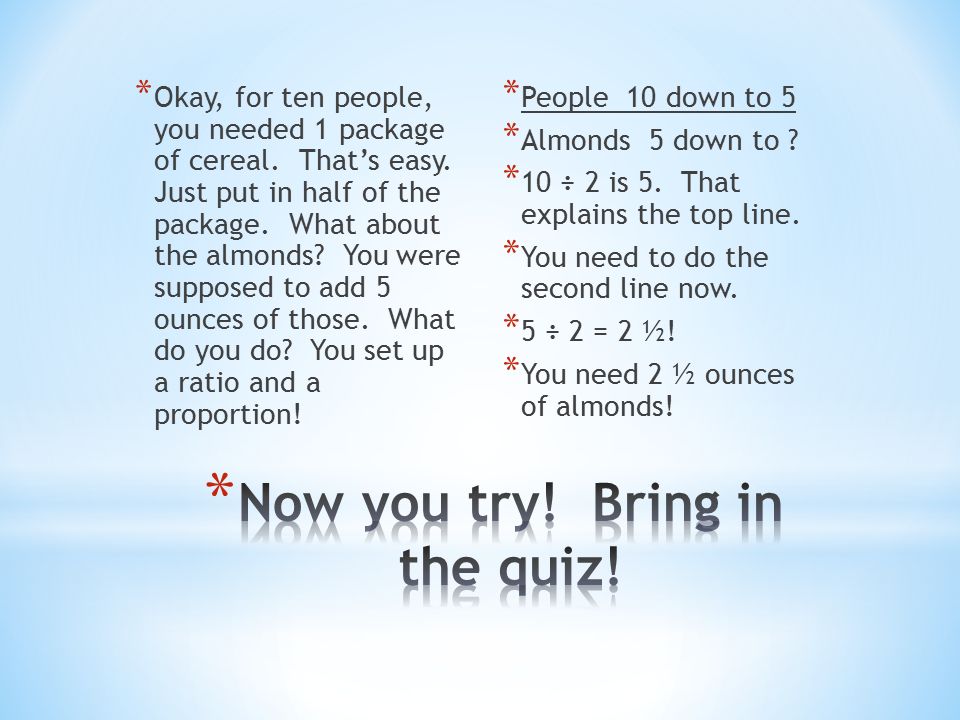 * Okay, for ten people, you needed 1 package of cereal. That's easy. Just put in half of the package. What about the almonds? You were supposed to add 5 ounces of those. What do you do? You set up a ratio and a proportion!

* People 10 down to 5

* Almonds 5 down to ?

* 10 ÷ 2 is 5. That explains the top line.

* You need to do the second line now.

* 5 ÷ 2 = 2 ½!

* You need 2 ½ ounces of almonds!

* Now you try! Bring in the quiz!